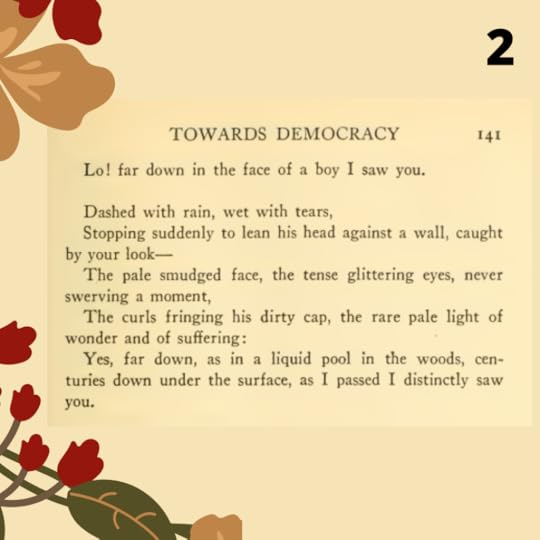 2

TOWARDS DEMOCRACY 141

Lo! far down in the face of a boy I saw you.

Dashed with rain, wet with tears,

Stopping suddenly to lean his head against a wall, caught by your look—

The pale smudged face, the tense glittering eyes, never swerving a moment,

The curls fringing his dirty cap, the rare pale light of wonder and of suffering:

Yes, far down, as in a liquid pool in the woods, centuries down under the surface, as I passed I distinctly saw you.